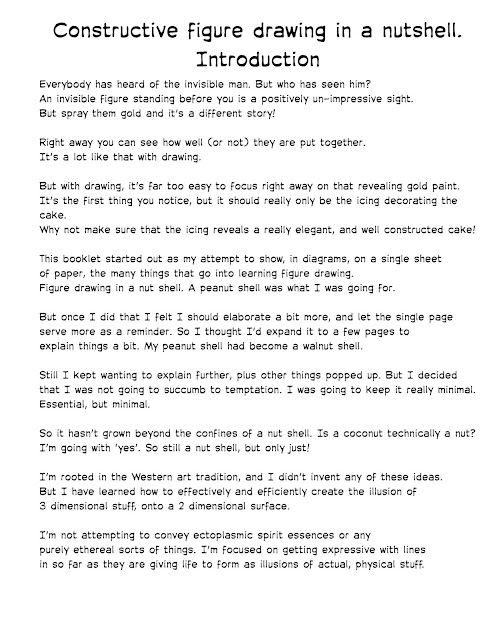 Constructive figure drawing in a nutshell.
Introduction

Everybody has heard of the invisible man. But who has seen him? An invisible figure standing before you is a positively un-impressive sight. But spray them gold and it's a different story!

Right away you can see how well (or not) they are put together. It's a lot like that with drawing.

But with drawing, it's far too easy to focus right away on that revealing gold paint. It's the first thing you notice, but it should really only be the icing decorating the cake.
Why not make sure that the icing reveals a really elegant, and well constructed cake!

This booklet started out as my attempt to show, in diagrams, on a single sheet of paper, the many things that go into learning figure drawing. Figure drawing in a nut shell. A peanut shell was what I was going for.

But once I did that I felt I should elaborate a bit more, and let the single page serve more as a reminder. So I thought I'd expand it to a few pages to explain things a bit. My peanut shell had become a walnut shell.

Still I kept wanting to explain further, plus other things popped up. But I decided that I was not going to succumb to temptation. I was going to keep it really minimal. Essential, but minimal.

So it hasn't grown beyond the confines of a nut shell. Is a coconut technically a nut? I'm going with 'yes'. So still a nut shell, but only just!

I'm rooted in the Western art tradition, and I didn't invent any of these ideas. But I have learned how to effectively and efficiently create the illusion of 3 dimensional stuff, onto a 2 dimensional surface.

I'm not attempting to convey ectoplasmic spirit essences or any purely ethereal sorts of things. I'm focused on getting expressive with lines in so far as they are giving life to form as illusions of actual, physical stuff.